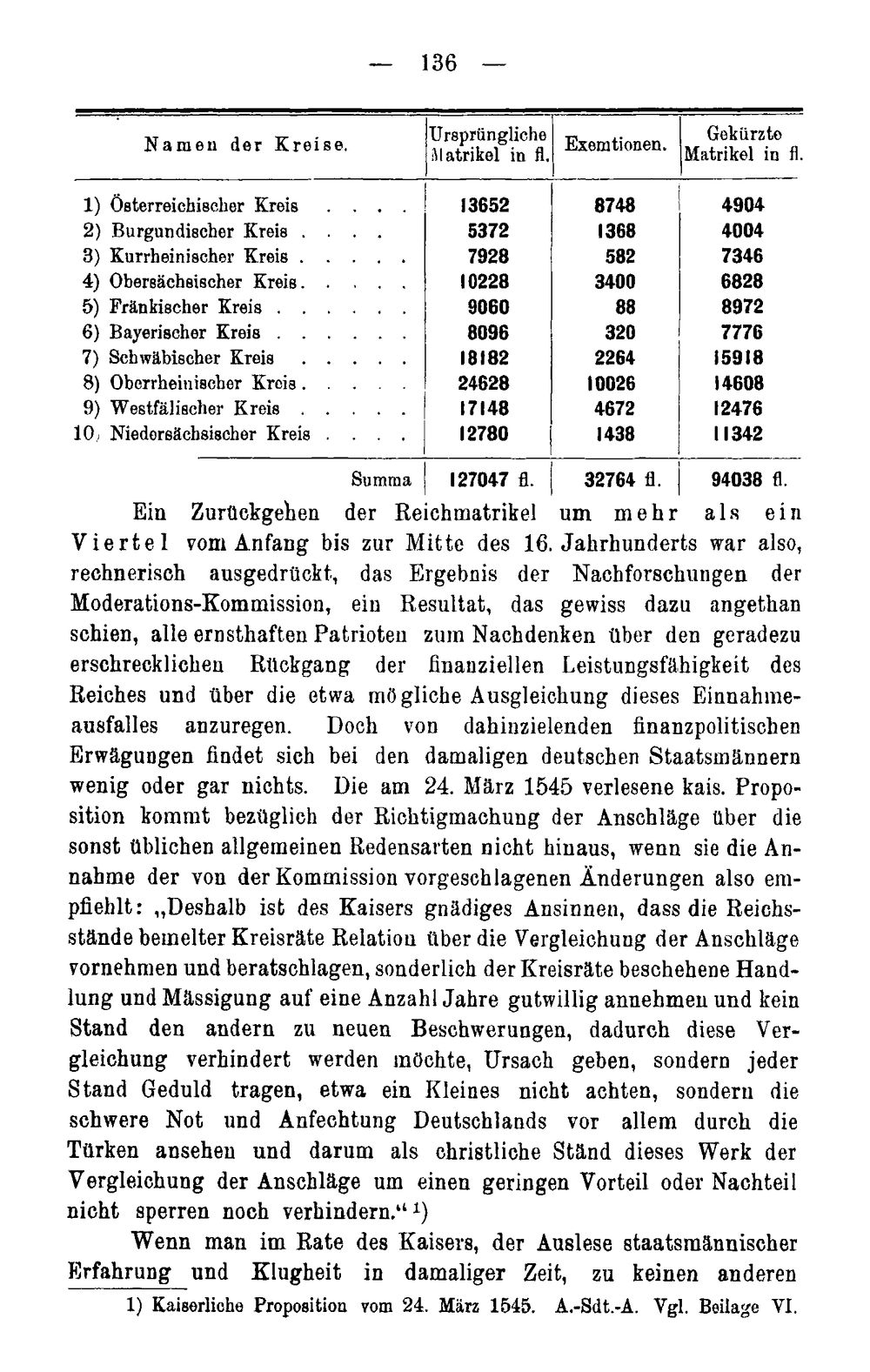 — 136 —

| Namen der Kreise. | Ursprüngliche Matrikel in fl. | Exemtionen. | Gekürzte Matrikel in fl. |
|---|---|---|---|
| 1) Österreichischer Kreis | 13652 | 8748 | 4904 |
| 2) Burgundischer Kreis | 5372 | 1368 | 4004 |
| 3) Kurrheinischer Kreis | 7928 | 582 | 7346 |
| 4) Obersächsischer Kreis | 10228 | 3400 | 6828 |
| 5) Fränkischer Kreis | 9060 | 88 | 8972 |
| 6) Bayerischer Kreis | 8096 | 320 | 7776 |
| 7) Schwäbischer Kreis | 18182 | 2264 | 15918 |
| 8) Oberrheinischer Kreis | 24628 | 10026 | 14608 |
| 9) Westfälischer Kreis | 17148 | 4672 | 12476 |
| 10) Niedersächsischer Kreis | 12780 | 1438 | 11342 |
| Summa | 127047 fl. | 32764 fl. | 94038 fl. |

Ein Zurückgehen der Reichmatrikel um mehr als ein Viertel vom Anfang bis zur Mitte des 16. Jahrhunderts war also, rechnerisch ausgedrückt, das Ergebnis der Nachforschungen der Moderations-Kommission, ein Resultat, das gewiss dazu angethan schien, alle ernsthaften Patrioten zum Nachdenken über den geradezu erschrecklichen Rückgang der finanziellen Leistungsfähigkeit des Reiches und über die etwa mögliche Ausgleichung dieses Einnahmeausfalles anzuregen. Doch von dahinzielenden finanzpolitischen Erwägungen findet sich bei den damaligen deutschen Staatsmännern wenig oder gar nichts. Die am 24. März 1545 verlesene kais. Proposition kommt bezüglich der Richtigmachung der Anschläge über die sonst üblichen allgemeinen Redensarten nicht hinaus, wenn sie die Annahme der von der Kommission vorgeschlagenen Änderungen also empfiehlt: „Deshalb ist des Kaisers gnädiges Ansinnen, dass die Reichsstände bemelter Kreisräte Relation über die Vergleichung der Anschläge vornehmen und beratschlagen, sonderlich der Kreisräte beschehene Handlung und Mässigung auf eine Anzahl Jahre gutwillig annehmen und kein Stand den andern zu neuen Beschwerungen, dadurch diese Vergleichung verhindert werden möchte, Ursach geben, sondern jeder Stand Geduld tragen, etwa ein Kleines nicht achten, sondern die schwere Not und Anfechtung Deutschlands vor allem durch die Türken ansehen und darum als christliche Ständ dieses Werk der Vergleichung der Anschläge um einen geringen Vorteil oder Nachteil nicht sperren noch verhindern.“ $^{1}$)

Wenn man im Rate des Kaisers, der Auslese staatsmännischer Erfahrung und Klugheit in damaliger Zeit, zu keinen anderen

1) Kaiserliche Proposition vom 24. März 1545. A.-Sdt.-A. Vgl. Beilage VI.